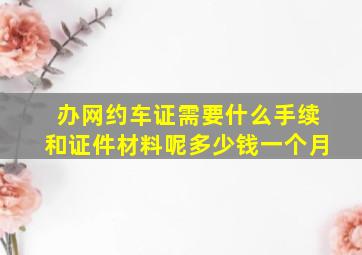 办网约车证需要什么手续和证件材料呢多少钱一个月